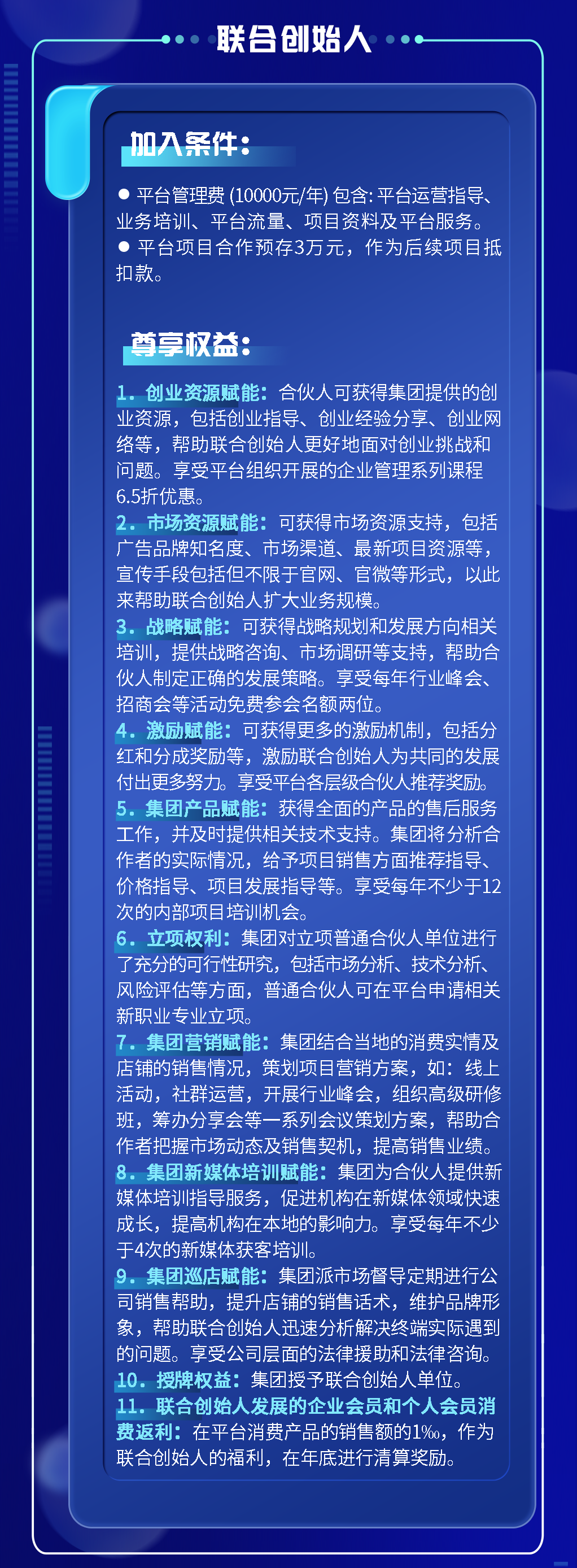 联合创始人

加入条件:

• 平台管理费(10000元/年)包含:平台运营指导、业务培训、平台流量、项目资料及平台服务。
• 平台项目合作预存3万元,作为后续项目抵扣款。

尊享权益:

1.创业资源赋能:合伙人可获得集团提供的创业资源,包括创业指导、创业经验分享、创业网络等,帮助联合创始人更好地面对创业挑战和问题。享受平台组织开展的企业管理系列课程6.5折优惠。
2.市场资源赋能:可获得市场资源支持,包括广告品牌知名度、市场渠道、最新项目资源等,宣传手段包括但不限于官网、官微等形式,以此来帮助联合创始人扩大业务规模。
3.战略赋能:可获得战略规划和发展方向相关培训,提供战略咨询、市场调研等支持,帮助合伙人制定正确的发展策略。享受每年行业峰会、招商会等活动免费参会名额两位。
4.激励赋能:可获得更多的激励机制,包括分红和分成奖励等,激励联合创始人为共同的发展付出更多努力。享受平台各层级合伙人推荐奖励。
5.集团产品赋能:获得全面的产品的售后服务工作,并及时提供相关技术支持。集团将分析合作者的实际情况,给予项目销售方面推荐指导、价格指导、项目发展指导等。享受每年不少于12次的内部项目培训机会。
6.立项权利:集团对立项普通合伙人单位进行了充分的可行性研究,包括市场分析、技术分析、风险评估等方面,普通合伙人可在平台申请相关新职业专业立项。
7.集团营销赋能:集团结合当地的消费实情及店铺的销售情况,策划项目营销方案,如:线上活动,社群运营,开展行业峰会,组织高级研修班,筹办分享会等一系列会议策划方案,帮助合作者把握市场动态及销售契机,提高销售业绩。
8.集团新媒体培训赋能:集团为合伙人提供新媒体培训指导服务,促进机构在新媒体领域快速成长,提高机构在本地的影响力。享受每年不少于4次的新媒体获客培训。
9.集团巡店赋能:集团派市场督导定期进行公司销售帮助,提升店铺的销售话术,维护品牌形象,帮助联合创始人迅速分析解决终端实际遇到的问题。享受公司层面的法律援助和法律咨询。
10.授牌权益:集团授予联合创始人单位。
11.联合创始人发展的企业会员和个人会员消费返利:在平台消费产品的销售额的1‰,作为联合创始人的福利,在年底进行清算奖励。